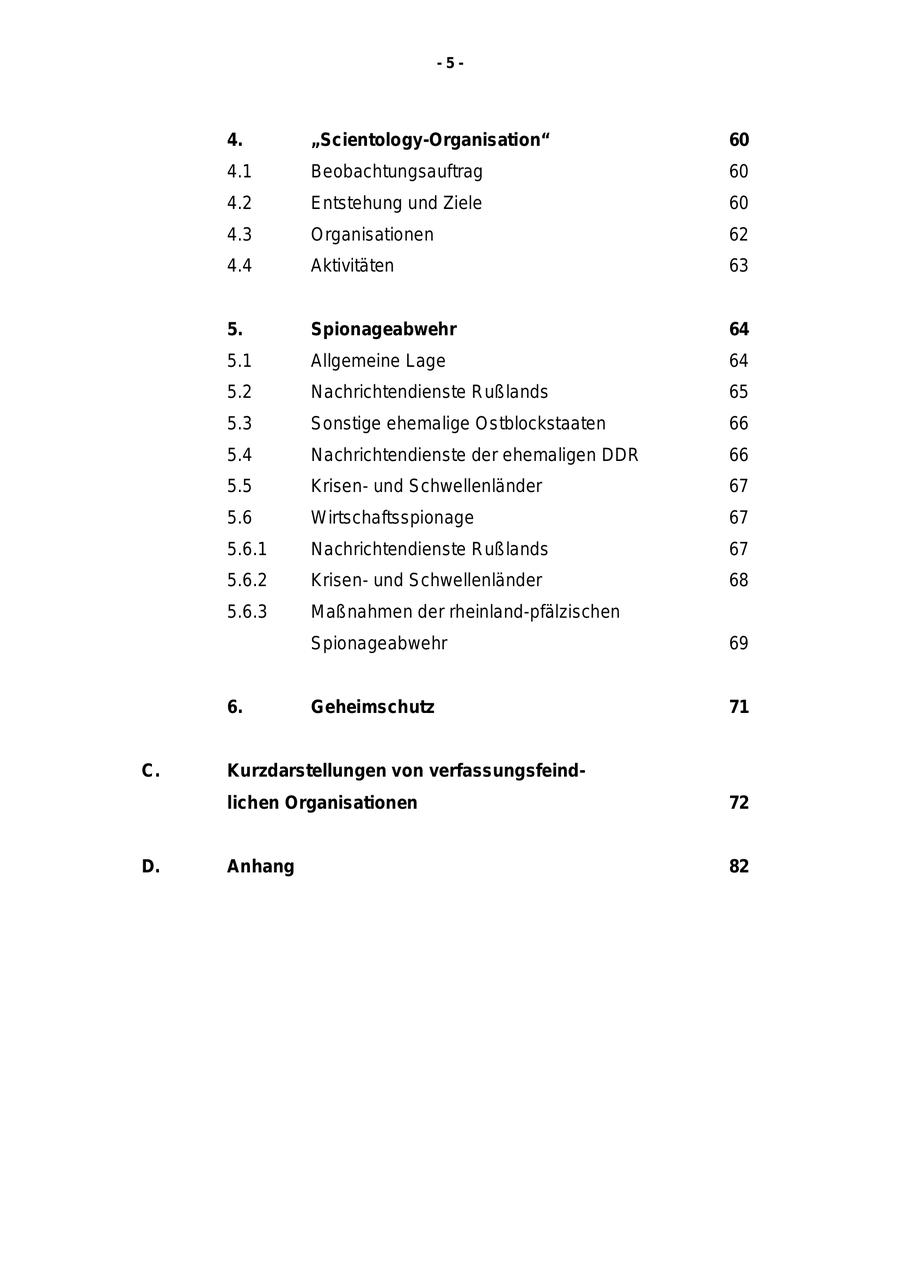 - 5 -

4. „Scientology-Organisation“ 60
4.1 Beobachtungsauftrag 60
4.2 Entstehung und Ziele 60
4.3 Organisationen 62
4.4 Aktivitäten 63

5. Spionageabwehr 64
5.1 Allgemeine Lage 64
5.2 Nachrichtendienste Rußlands 65
5.3 Sonstige ehemalige Ostblockstaaten 66
5.4 Nachrichtendienste der ehemaligen DDR 66
5.5 Krisen- und Schwellenländer 67
5.6 Wirtschaftsspionage 67
5.6.1 Nachrichtendienste Rußlands 67
5.6.2 Krisen- und Schwellenländer 68
5.6.3 Maßnahmen der rheinland-pfälzischen Spionageabwehr 69

6. Geheimschutz 71

C. Kurzdarstellungen von verfassungsfeindlichen Organisationen 72

D. Anhang 82